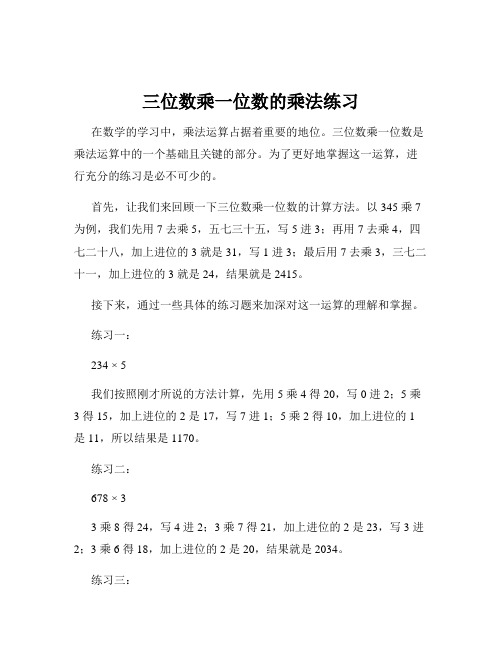 三位数乘一位数的乘法练习

在数学的学习中，乘法运算占据着重要的地位。三位数乘一位数是乘法运算中的一个基础且关键的部分。为了更好地掌握这一运算，进行充分的练习是必不可少的。

首先，让我们来回顾一下三位数乘一位数的计算方法。以 345 乘 7 为例，我们先用 7 去乘 5，五七三十五，写 5 进 3；再用 7 去乘 4，四七二十八，加上进位的 3 就是 31，写 1 进 3；最后用 7 去乘 3，三七二十一，加上进位的 3 就是 24，结果就是 2415。

接下来，通过一些具体的练习题来加深对这一运算的理解和掌握。

练习一：

$234 \times 5$

我们按照刚才所说的方法计算，先用 5 乘 4 得 20，写 0 进 2；5 乘 3 得 15，加上进位的 2 是 17，写 7 进 1；5 乘 2 得 10，加上进位的 1 是 11，所以结果是 1170。

练习二：

$678 \times 3$

3 乘 8 得 24，写 4 进 2；3 乘 7 得 21，加上进位的 2 是 23，写 3 进 2；3 乘 6 得 18，加上进位的 2 是 20，结果就是 2034。

练习三：